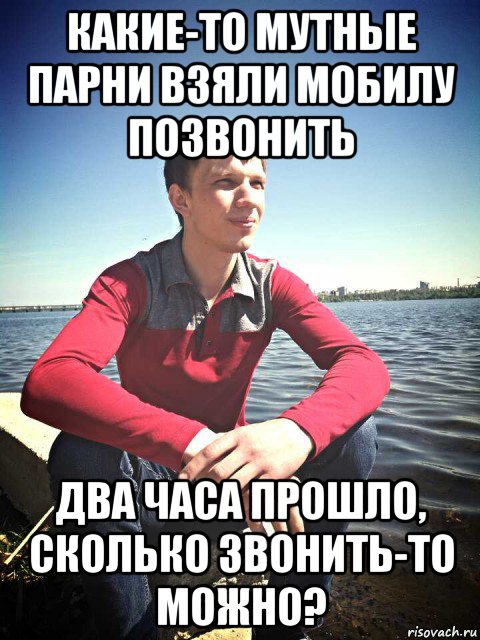 КАКИЕ-ТО МУТНЫЕ ПАРНИ ВЗЯЛИ МОБИЛУ ПОЗВОНИТЬ

ДВА ЧАСА ПРОШЛО, СКОЛЬКО ЗВОНИТЬ-ТО МОЖНО?

risovach.ru